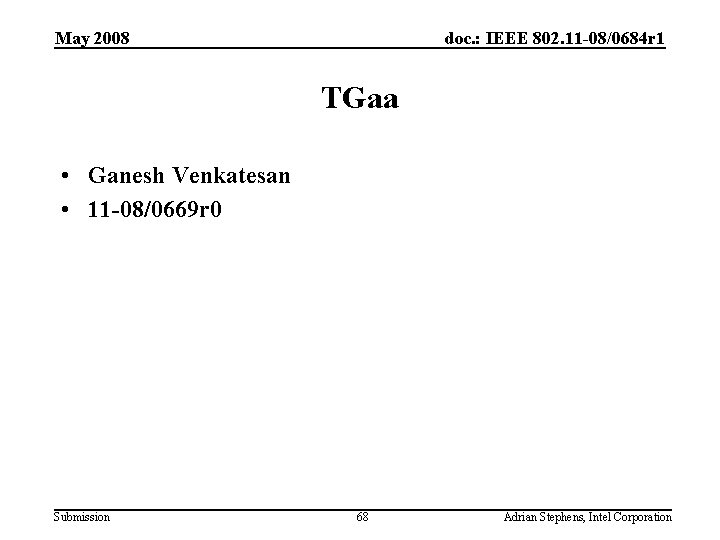 May 2008

doc.: IEEE 802.11-08/0684r1

TGaa

• Ganesh Venkatesan
• 11-08/0669r0

Submission

68

Adrian Stephens, Intel Corporation